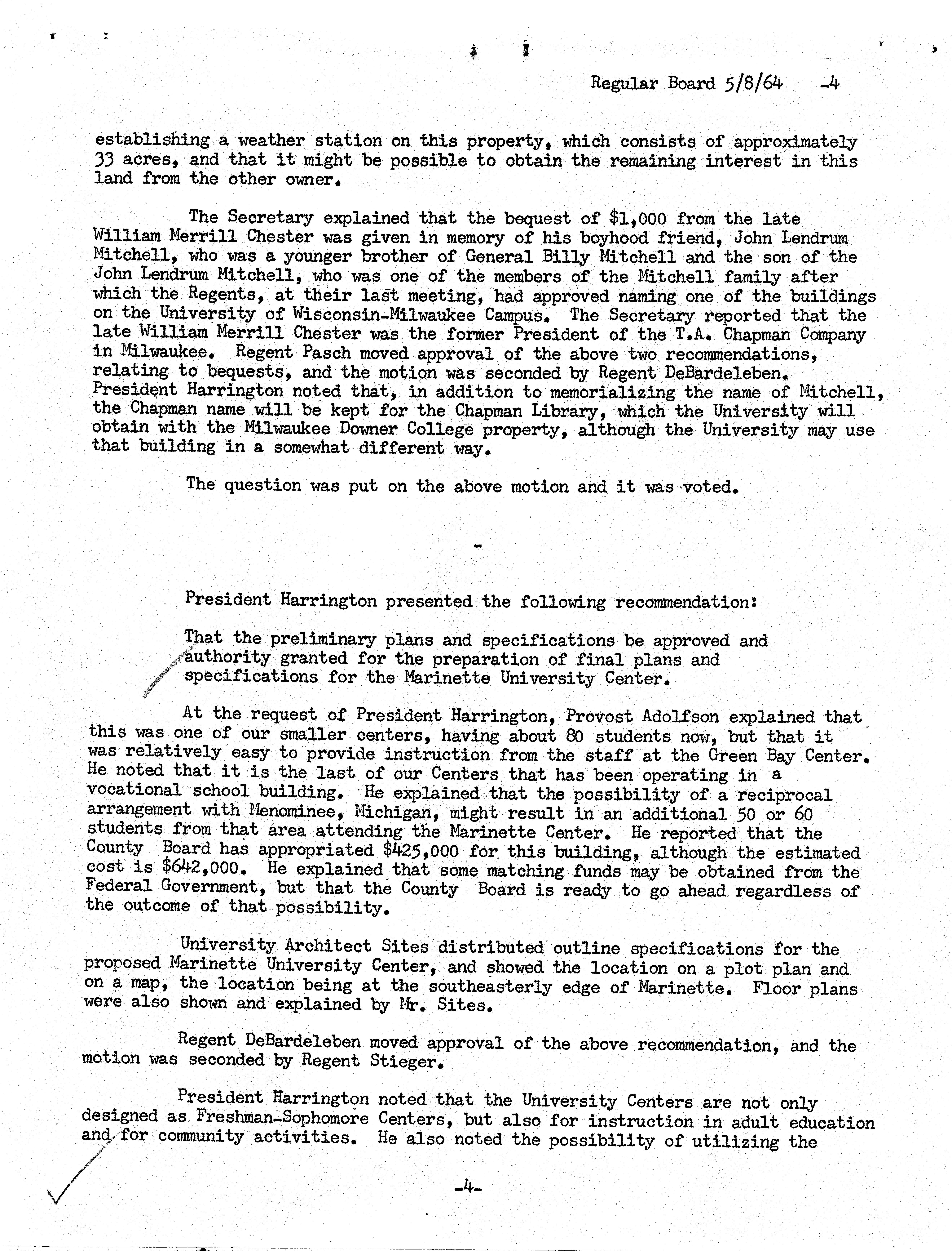 Regular Board 5/8/64 -4

establishing a weather station on this property, which consists of approximately 33 acres, and that it might be possible to obtain the remaining interest in this land from the other owner.

The Secretary explained that the bequest of $1,000 from the late William Merrill Chester was given in memory of his boyhood friend, John Lendrum Mitchell, who was a younger brother of General Billy Mitchell and the son of the John Lendrum Mitchell, who was one of the members of the Mitchell family after which the Regents, at their last meeting, had approved naming one of the buildings on the University of Wisconsin-Milwaukee Campus. The Secretary reported that the late William Merrill Chester was the former President of the T.A. Chapman Company in Milwaukee. Regent Pasch moved approval of the above two recommendations, relating to bequests, and the motion was seconded by Regent DeBardeleben. President Harrington noted that, in addition to memorializing the name of Mitchell, the Chapman name will be kept for the Chapman Library, which the University will obtain with the Milwaukee Downer College property, although the University may use that building in a somewhat different way.

The question was put on the above motion and it was voted.

-

President Harrington presented the following recommendation:

That the preliminary plans and specifications be approved and authority granted for the preparation of final plans and specifications for the Marinette University Center.

At the request of President Harrington, Provost Adolfson explained that this was one of our smaller centers, having about 80 students now, but that it was relatively easy to provide instruction from the staff at the Green Bay Center. He noted that it is the last of our Centers that has been operating in a vocational school building. He explained that the possibility of a reciprocal arrangement with Menominee, Michigan, might result in an additional 50 or 60 students from that area attending the Marinette Center. He reported that the County Board has appropriated $425,000 for this building, although the estimated cost is $642,000. He explained that some matching funds may be obtained from the Federal Government, but that the County Board is ready to go ahead regardless of the outcome of that possibility.

University Architect Sites distributed outline specifications for the proposed Marinette University Center, and showed the location on a plot plan and on a map, the location being at the southeasterly edge of Marinette. Floor plans were also shown and explained by Mr. Sites.

Regent DeBardeleben moved approval of the above recommendation, and the motion was seconded by Regent Stieger.

President Harrington noted that the University Centers are not only designed as Freshman-Sophomore Centers, but also for instruction in adult education and for community activities. He also noted the possibility of utilizing the

-4-